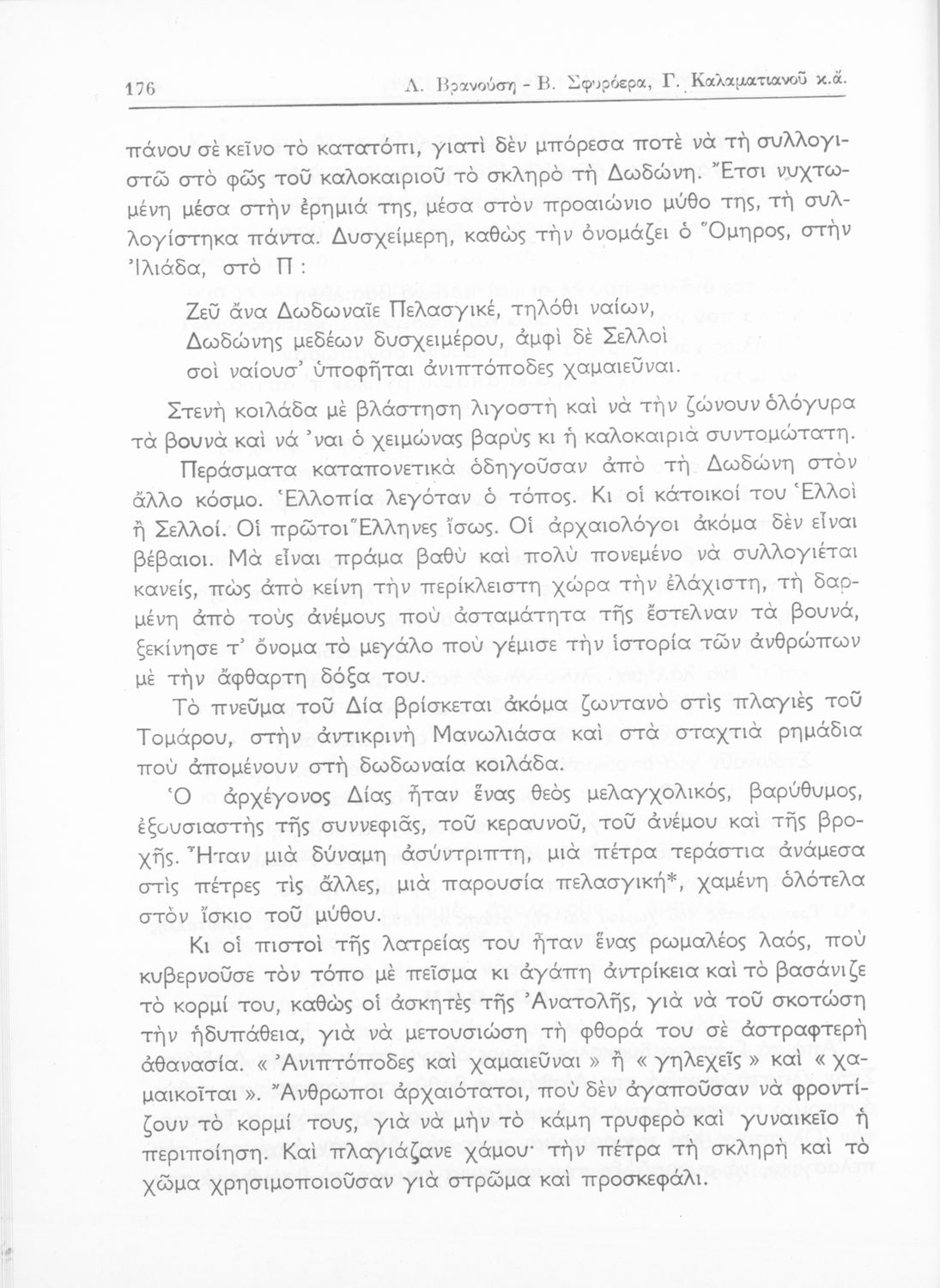 176 Λ. Βρανούση - Β. Σφυρόερα, Γ. Καλαματιανοῦ κ.ἄ.

πάνου σὲ κεῖνο τὸ κατατόπι, γιατὶ δὲν μπόρεσα ποτὲ νὰ τὴ συλλογιστῶ στὸ φῶς τοῦ καλοκαιριοῦ τὸ σκληρὸ τὴ Δωδώνη. Ἔτσι νυχτωμένη μέσα στὴν ἐρημιά της, μέσα στὸν προαιώνιο μύθο της, τὴ συλλογίστηκα πάντα. Δυσχείμερη, καθὼς τὴν ὀνομάζει ὁ Ὅμηρος, στὴν Ἰλιάδα, στὸ Π :

Ζεῦ ἄνα Δωδωναῖε Πελασγικέ, τηλόθι ναίων,
Δωδώνης μεδέων δυσχειμέρου, ἀμφὶ δὲ Σελλοὶ
σοὶ ναίουσ' ὑποφῆται ἀνιπτόποδες χαμαιεῦναι.

Στενὴ κοιλάδα μὲ βλάστηση λιγοστὴ καὶ νὰ τὴν ζώνουν ὁλόγυρα τὰ βουνὰ καὶ νά 'ναι ὁ χειμώνας βαρὺς κι ἡ καλοκαιριὰ συντομώτατη.

Περάσματα καταπονετικὰ ὁδηγοῦσαν ἀπὸ τὴ Δωδώνη στὸν ἄλλο κόσμο. Ἑλλοπία λεγόταν ὁ τόπος. Κι οἱ κάτοικοί του Ἑλλοὶ ἢ Σελλοί. Οἱ πρῶτοι Ἕλληνες ἴσως. Οἱ ἀρχαιολόγοι ἀκόμα δὲν εἶναι βέβαιοι. Μὰ εἶναι πράμα βαθὺ καὶ πολὺ πονεμένο νὰ συλλογιέται κανείς, πὼς ἀπὸ κείνη τὴν περίκλειστη χώρα τὴν ἐλάχιστη, τὴ δαρμένη ἀπὸ τοὺς ἀνέμους ποὺ ἀσταμάτητα τῆς ἔστελναν τὰ βουνά, ξεκίνησε τ' ὄνομα τὸ μεγάλο ποὺ γέμισε τὴν ἱστορία τῶν ἀνθρώπων μὲ τὴν ἄφθαρτη δόξα του.

Τὸ πνεῦμα τοῦ Δία βρίσκεται ἀκόμα ζωντανὸ στὶς πλαγιὲς τοῦ Τομάρου, στὴν ἀντικρινὴ Μανωλιάσα καὶ στὰ σταχτιὰ ρημάδια ποὺ ἀπομένουν στὴ δωδωναία κοιλάδα.

Ὁ ἀρχέγονος Δίας ἦταν ἕνας θεὸς μελαγχολικός, βαρύθυμος, ἐξουσιαστὴς τῆς συννεφιᾶς, τοῦ κεραυνοῦ, τοῦ ἀνέμου καὶ τῆς βροχῆς. Ἦταν μιὰ δύναμη ἀσύντριπτη, μιὰ πέτρα τεράστια ἀνάμεσα στὶς πέτρες τὶς ἄλλες, μιὰ παρουσία πελασγική*, χαμένη ὁλότελα στὸν ἴσκιο τοῦ μύθου.

Κι οἱ πιστοὶ τῆς λατρείας του ἦταν ἕνας ρωμαλέος λαός, ποὺ κυβερνοῦσε τὸν τόπο μὲ πεῖσμα κι ἀγάπη ἀντρίκεια καὶ τὸ βασάνιζε τὸ κορμί του, καθὼς οἱ ἀσκητὲς τῆς Ἀνατολῆς, γιὰ νὰ τοῦ σκοτώση τὴν ἡδυπάθεια, γιὰ νὰ μετουσιώση τὴ φθορά του σὲ ἀστραφτερὴ ἀθανασία. « Ἀνιπτόποδες καὶ χαμαιεῦναι » ἢ « γηλεχεῖς » καὶ « χαμαικοῖται ». Ἄνθρωποι ἀρχαιότατοι, ποὺ δὲν ἀγαποῦσαν νὰ φροντίζουν τὸ κορμί τους, γιὰ νὰ μὴν τὸ κάμη τρυφερὸ καὶ γυναικεῖο ἡ περιποίηση. Καὶ πλαγιάζανε χάμου· τὴν πέτρα τὴ σκληρὴ καὶ τὸ χῶμα χρησιμοποιοῦσαν γιὰ στρῶμα καὶ προσκεφάλι.